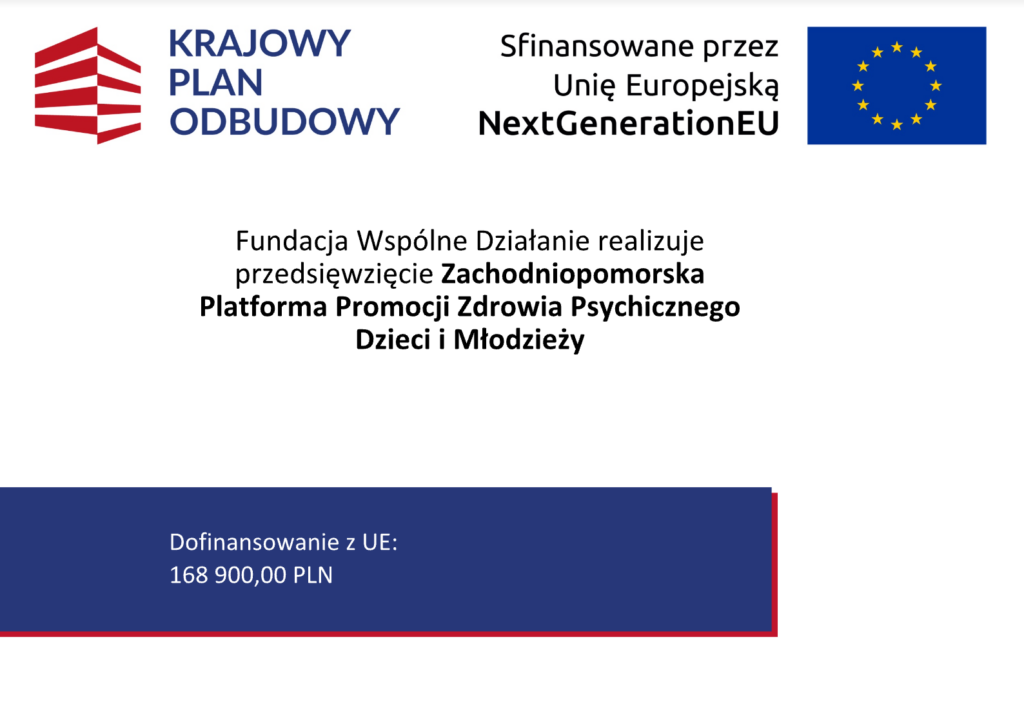 KRAJOWY
PLAN
ODBUDOWY

Sfinansowane przez
Unię Europejską
NextGenerationEU

Fundacja Wspólne Działanie realizuje przedsięwzięcie Zachodniopomorska Platforma Promocji Zdrowia Psychicznego Dzieci i Młodzieży

Dofinansowanie z UE:
168 900,00 PLN